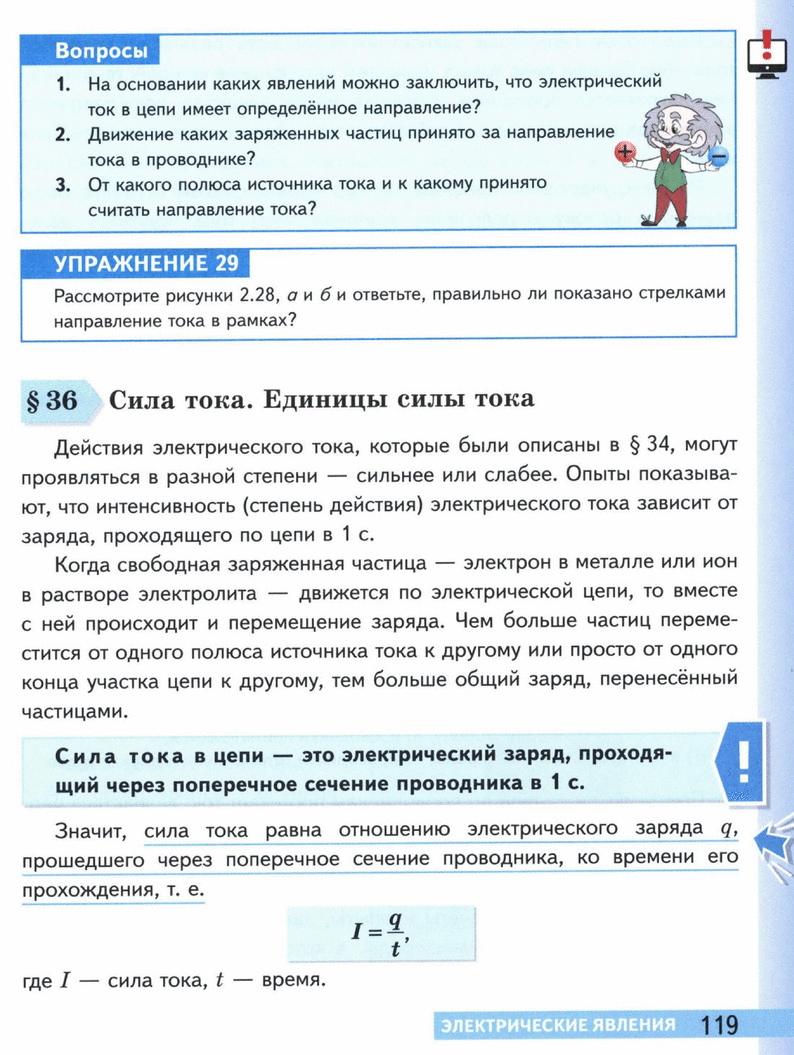 Вопросы

1. На основании каких явлений можно заключить, что электрический ток в цепи имеет определённое направление?
2. Движение каких заряженных частиц принято за направление тока в проводнике?
3. От какого полюса источника тока и к какому принято считать направление тока?

УПРАЖНЕНИЕ 29

Рассмотрите рисунки 2.28, а и б и ответьте, правильно ли показано стрелками направление тока в рамках?

§ 36 Сила тока. Единицы силы тока

Действия электрического тока, которые были описаны в § 34, могут проявляться в разной степени — сильнее или слабее. Опыты показывают, что интенсивность (степень действия) электрического тока зависит от заряда, проходящего по цепи в 1 с.

Когда свободная заряженная частица — электрон в металле или ион в растворе электролита — движется по электрической цепи, то вместе с ней происходит и перемещение заряда. Чем больше частиц переместится от одного полюса источника тока к другому или просто от одного конца участка цепи к другому, тем больше общий заряд, перенесённый частицами.

Сила тока в цепи — это электрический заряд, проходящий через поперечное сечение проводника в 1 с.

Значит, сила тока равна отношению электрического заряда $q$, прошедшего через поперечное сечение проводника, ко времени его прохождения, т. е.

$I = \frac{q}{t}$,

где $I$ — сила тока, $t$ — время.

ЭЛЕКТРИЧЕСКИЕ ЯВЛЕНИЯ 119